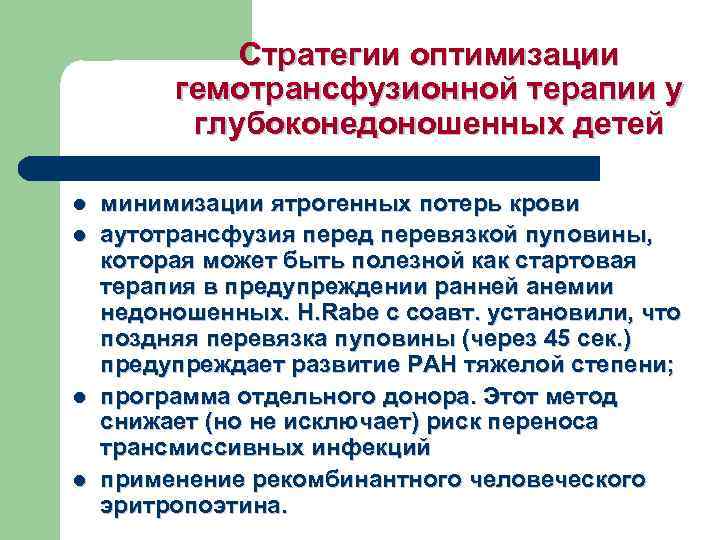 Стратегии оптимизации гемотрансфузионной терапии у глубоконедоношенных детей

- минимизации ятрогенных потерь крови
- аутотрансфузия перед перевязкой пуповины, которая может быть полезной как стартовая терапия в предупреждении ранней анемии недоношенных. H.Rabe с соавт. установили, что поздняя перевязка пуповины (через 45 сек.) предупреждает развитие РАН тяжелой степени;
- программа отдельного донора. Этот метод снижает (но не исключает) риск переноса трансмиссивных инфекций
- применение рекомбинантного человеческого эритропоэтина.